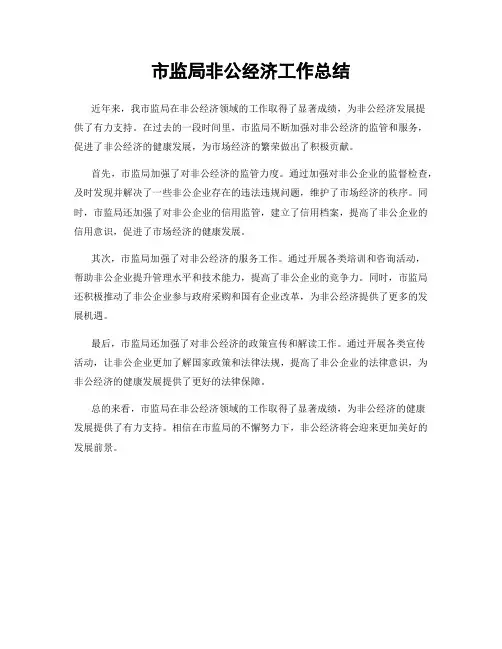 市监局非公经济工作总结

近年来，我市监局在非公经济领域的工作取得了显著成绩，为非公经济发展提供了有力支持。在过去的一段时间里，市监局不断加强对非公经济的监管和服务，促进了非公经济的健康发展，为市场经济的繁荣做出了积极贡献。

首先，市监局加强了对非公经济的监管力度。通过加强对非公企业的监督检查，及时发现并解决了一些非公企业存在的违法违规问题，维护了市场经济的秩序。同时，市监局还加强了对非公企业的信用监管，建立了信用档案，提高了非公企业的信用意识，促进了市场经济的健康发展。

其次，市监局加强了对非公经济的服务工作。通过开展各类培训和咨询活动，帮助非公企业提升管理水平和技术能力，提高了非公企业的竞争力。同时，市监局还积极推动了非公企业参与政府采购和国有企业改革，为非公经济提供了更多的发展机遇。

最后，市监局还加强了对非公经济的政策宣传和解读工作。通过开展各类宣传活动，让非公企业更加了解国家政策和法律法规，提高了非公企业的法律意识，为非公经济的健康发展提供了更好的法律保障。

总的来看，市监局在非公经济领域的工作取得了显著成绩，为非公经济的健康发展提供了有力支持。相信在市监局的不懈努力下，非公经济将会迎来更加美好的发展前景。